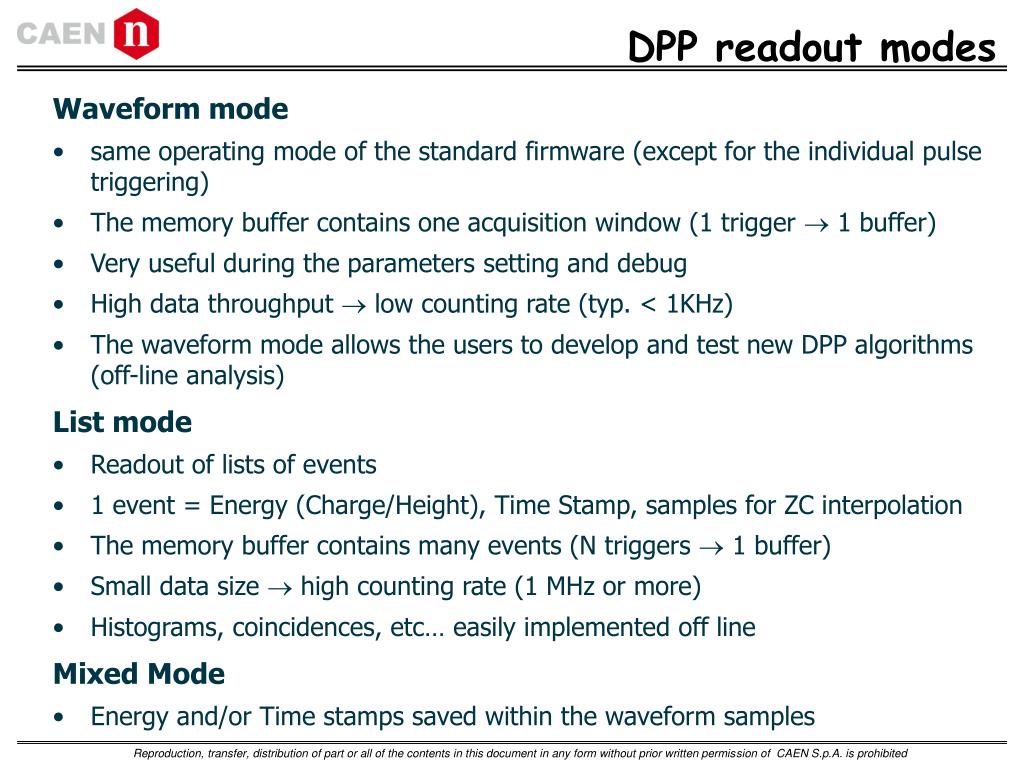 CAEN n

DPP readout modes

Waveform mode
• same operating mode of the standard firmware (except for the individual pulse triggering)
• The memory buffer contains one acquisition window (1 trigger $\rightarrow$ 1 buffer)
• Very useful during the parameters setting and debug
• High data throughput $\rightarrow$ low counting rate (typ. < 1KHz)
• The waveform mode allows the users to develop and test new DPP algorithms (off-line analysis)

List mode
• Readout of lists of events
• 1 event = Energy (Charge/Height), Time Stamp, samples for ZC interpolation
• The memory buffer contains many events (N triggers $\rightarrow$ 1 buffer)
• Small data size $\rightarrow$ high counting rate (1 MHz or more)
• Histograms, coincidences, etc… easily implemented off line

Mixed Mode
• Energy and/or Time stamps saved within the waveform samples

Reproduction, transfer, distribution of part or all of the contents in this document in any form without prior written permission of CAEN S.p.A. is prohibited